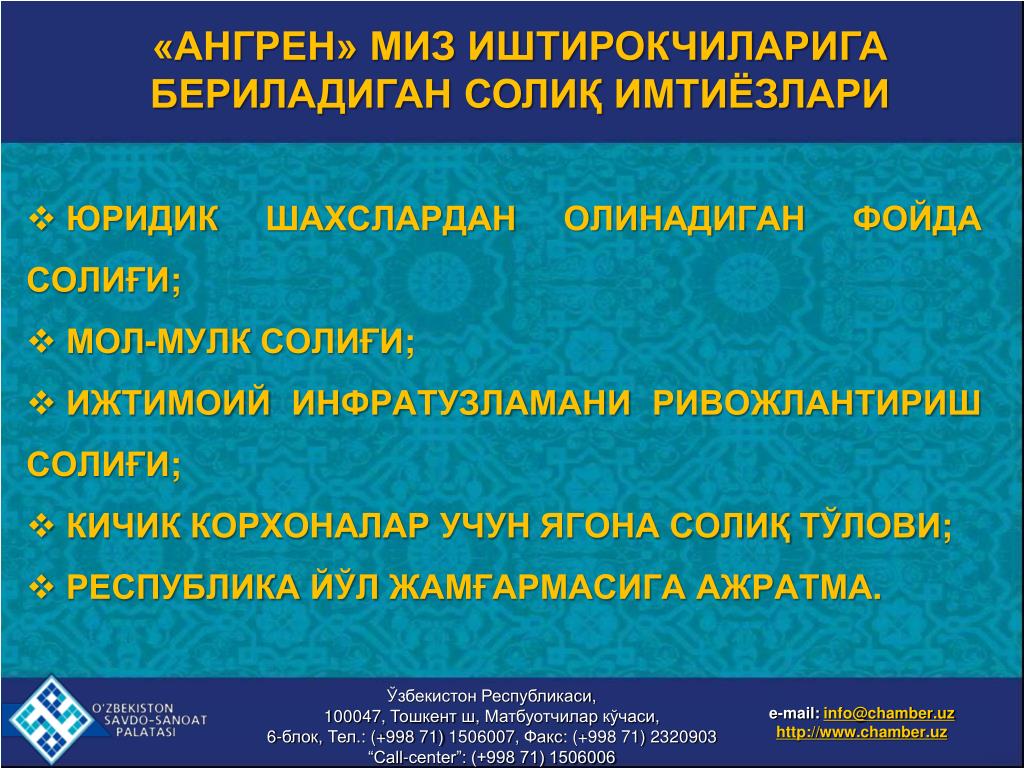 «АНГРЕН» МИЗ ИШТИРОКЧИЛАРИГА БЕРИЛАДИГАН СОЛИҚ ИМТИЁЗЛАРИ

❖ ЮРИДИК ШАХСЛАРДАН ОЛИНАДИГАН ФОЙДА СОЛИҒИ;

❖ МОЛ-МУЛК СОЛИҒИ;

❖ ИЖТИМОИЙ ИНФРАТУЗЛАМАНИ РИВОЖЛАНТИРИШ СОЛИҒИ;

❖ КИЧИК КОРХОНАЛАР УЧУН ЯГОНА СОЛИҚ ТЎЛОВИ;

❖ РЕСПУБЛИКА ЙЎЛ ЖАМҒАРМАСИГА АЖРАТМА.

O'ZBEKISTON SAVDO-SANOAT PALATASI

Ўзбекистон Республикаси,
100047, Тошкент ш, Матбуотчилар кўчаси,
6-блок, Тел.: (+998 71) 1506007, Факс: (+998 71) 2320903
"Call-center": (+998 71) 1506006

e-mail: info@chamber.uz
http://www.chamber.uz